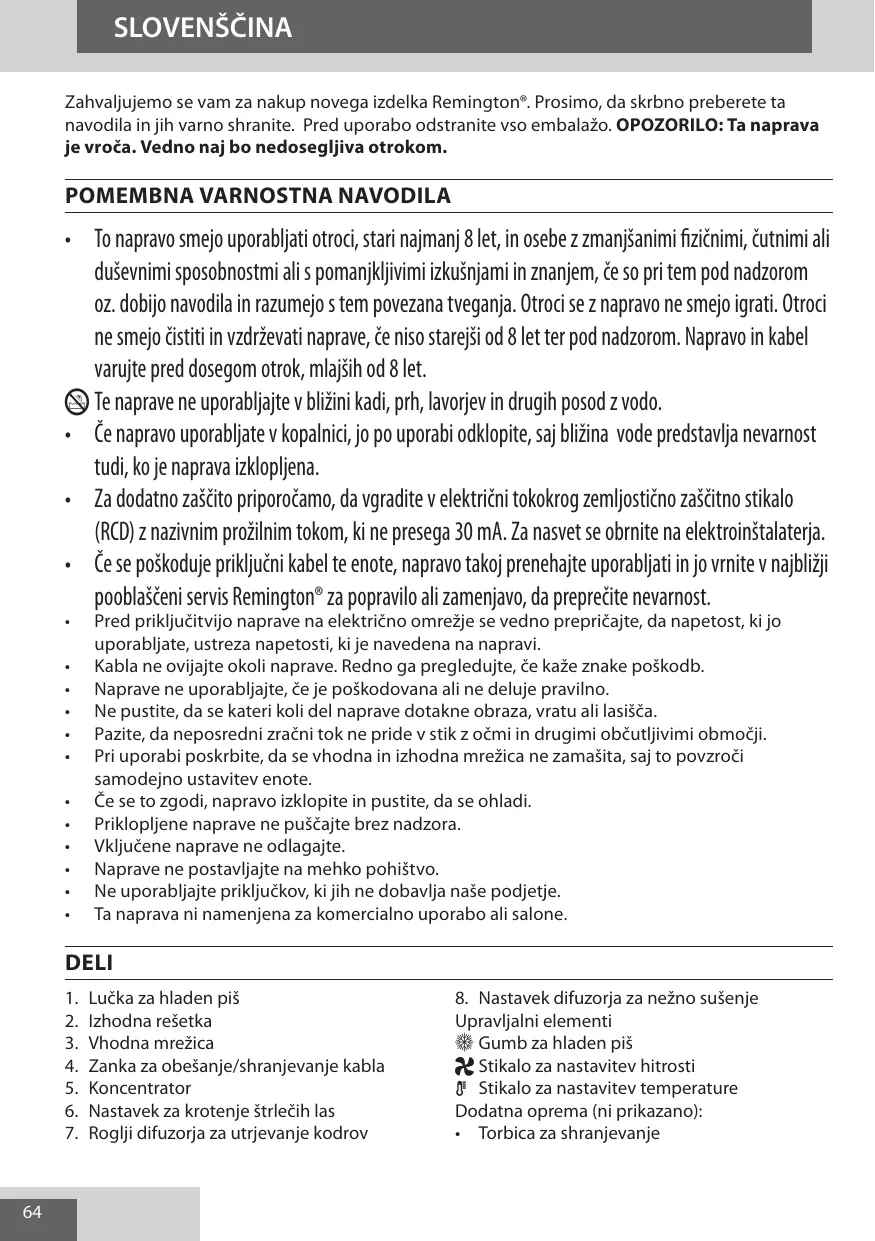 SLOVENŠČINA

Zahvaljujemo se vam za nakup novega izdelka Remington®. Prosimo, da skrbno preberete ta navodila in jih varno shranite. Pred uporabo odstranite vso embalažo. **OPOZORILO: Ta naprava je vroča. Vedno naj bo nedosegljiva otrokom.**

POMEMBNA VARNOSTNA NAVODILA

• To napravo smejo uporabljati otroci, stari najmanj 8 let, in osebe z zmanjšanimi fizičnimi, čutnimi ali duševnimi sposobnostmi ali s pomanjkljivimi izkušnjami in znanjem, če so pri tem pod nadzorom oz. dobijo navodila in razumejo s tem povezana tveganja. Otroci se z napravo ne smejo igrati. Otroci ne smejo čistiti in vzdrževati naprave, če niso starejši od 8 let ter pod nadzorom. Napravo in kabel varujte pred dosegom otrok, mlajših od 8 let.
Te naprave ne uporabljajte v bližini kadi, prh, lavorjev in drugih posod z vodo.
• Če napravo uporabljate v kopalnici, jo po uporabi odklopite, saj bližina vode predstavlja nevarnost tudi, ko je naprava izklopljena.
• Za dodatno zaščito priporočamo, da vgradite v električni tokokrog zemljostično zaščitno stikalo (RCD) z nazivnim prožilnim tokom, ki ne presega 30 mA. Za nasvet se obrnite na elektroinštalaterja.
• Če se poškoduje priključni kabel te enote, napravo takoj prenehajte uporabljati in jo vrnite v najbližji pooblaščeni servis Remington® za popravilo ali zamenjavo, da preprečite nevarnost.
• Pred priključitvijo naprave na električno omrežje se vedno prepričajte, da napetost, ki jo uporabljate, ustreza napetosti, ki je navedena na napravi.
• Kabla ne ovijajte okoli naprave. Redno ga pregledujte, če kaže znake poškodb.
• Naprave ne uporabljajte, če je poškodovana ali ne deluje pravilno.
• Ne pustite, da se kateri koli del naprave dotakne obraza, vratu ali lasišča.
• Pazite, da neposredni zračni tok ne pride v stik z očmi in drugimi občutljivimi območji.
• Pri uporabi poskrbite, da se vhodna in izhodna mrežica ne zamašita, saj to povzroči samodejno ustavitev enote.
• Če se to zgodi, napravo izklopite in pustite, da se ohladi.
• Priklopljene naprave ne puščajte brez nadzora.
• Vključene naprave ne odlagajte.
• Naprave ne postavljajte na mehko pohištvo.
• Ne uporabljajte priključkov, ki jih ne dobavlja naše podjetje.
• Ta naprava ni namenjena za komercialno uporabo ali salone.

DELI

1. Lučka za hladen piš
2. Izhodna rešetka
3. Vhodna mrežica
4. Zanka za obešanje/shranjevanje kabla
5. Koncentrator
6. Nastavek za krotenje štrlečih las
7. Roglji difuzorja za utrjevanje kodrov
8. Nastavek difuzorja za nežno sušenje
Upravljalni elementi
Gumb za hladen piš
Stikalo za nastavitev hitrosti
Stikalo za nastavitev temperature
Dodatna oprema (ni prikazano):
• Torbica za shranjevanje

64